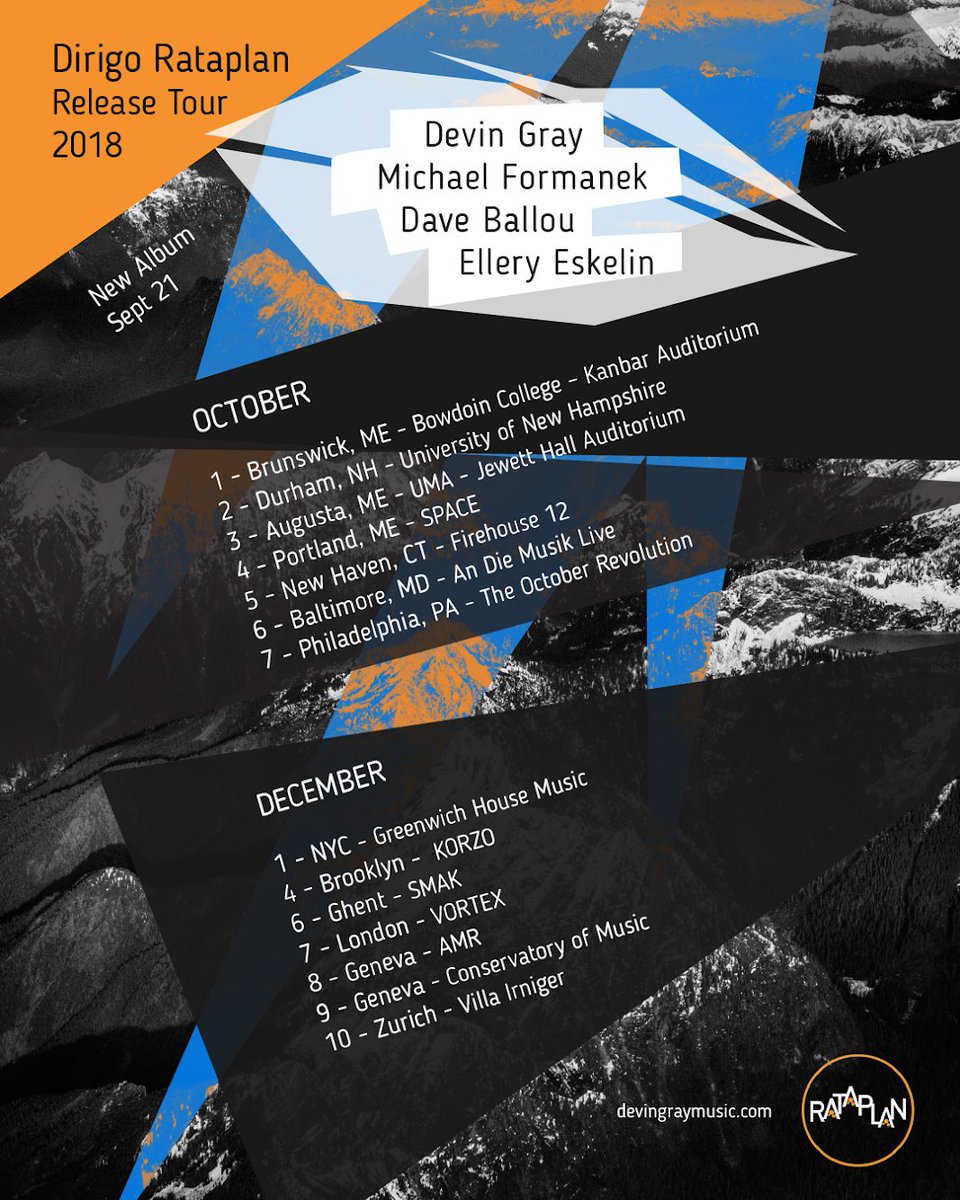 Dirigo Rataplan
Release Tour
2018

Devin Gray
Michael Formanek
Dave Ballou
Ellery Eskelin

New Album
Sept 21

OCTOBER

1 - Brunswick, ME - Bowdoin College - Kanbar Auditorium
2 - Durham, NH - University of New Hampshire
3 - Augusta, ME - UMA - Jewett Hall Auditorium
4 - Portland, ME - SPACE
5 - New Haven, CT - Firehouse 12
6 - Baltimore, MD - An Die Musik Live
7 - Philadelphia, PA - The October Revolution

DECEMBER

1 - NYC - Greenwich House Music
4 - Brooklyn - KORZO
6 - Ghent - SMAK
7 - London - VORTEX
8 - Geneva - AMR
9 - Geneva - Conservatory of Music
10 - Zurich - Villa Irniger

devingraymusic.com

RATAPLAN